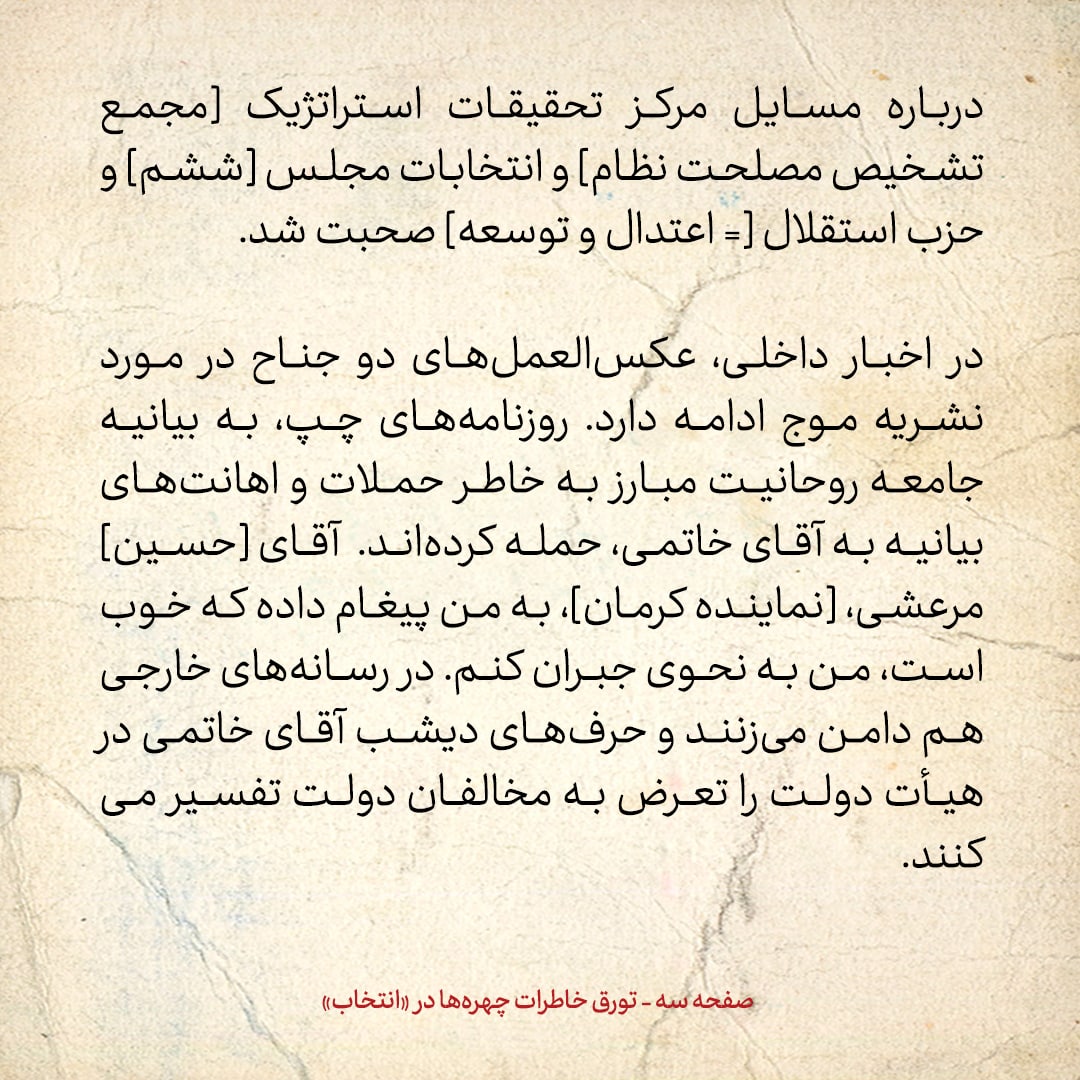 درباره مسایل مرکز تحقیقات استراتژیک [مجمع تشخیص مصلحت نظام] و انتخابات مجلس [ششم] و حزب استقلال [= اعتدال و توسعه] صحبت شد.

در اخبار داخلی، عکس‌العمل‌های دو جناح در مورد نشریه موج ادامه دارد. روزنامه‌های چپ، به بیانیه جامعه روحانیت مبارز به خاطر حملات و اهانت‌های بیانیه به آقای خاتمی، حمله کرده‌اند. آقای [حسین] مرعشی، [نماینده کرمان]، به من پیغام داده که خوب است، من به نحوی جبران کنم. در رسانه‌های خارجی هم دامن می‌زنند و حرف‌های دیشب آقای خاتمی در هیأت دولت را تعرض به مخالفان دولت تفسیر می کنند.

صفحه سه - تورق خاطرات چهره‌ها در «انتخاب»